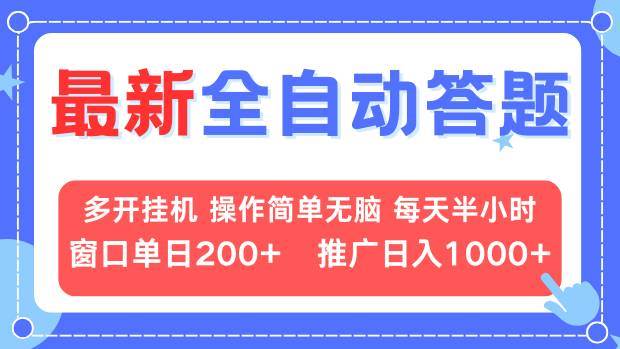 最新全自动答题

多开挂机 操作简单无脑 每天半小时
窗口单日200+ 推广日入1000+